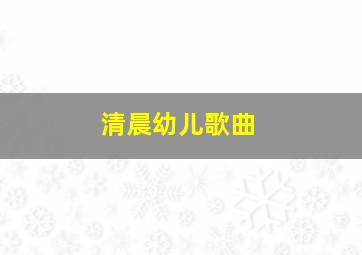 清晨幼儿歌曲